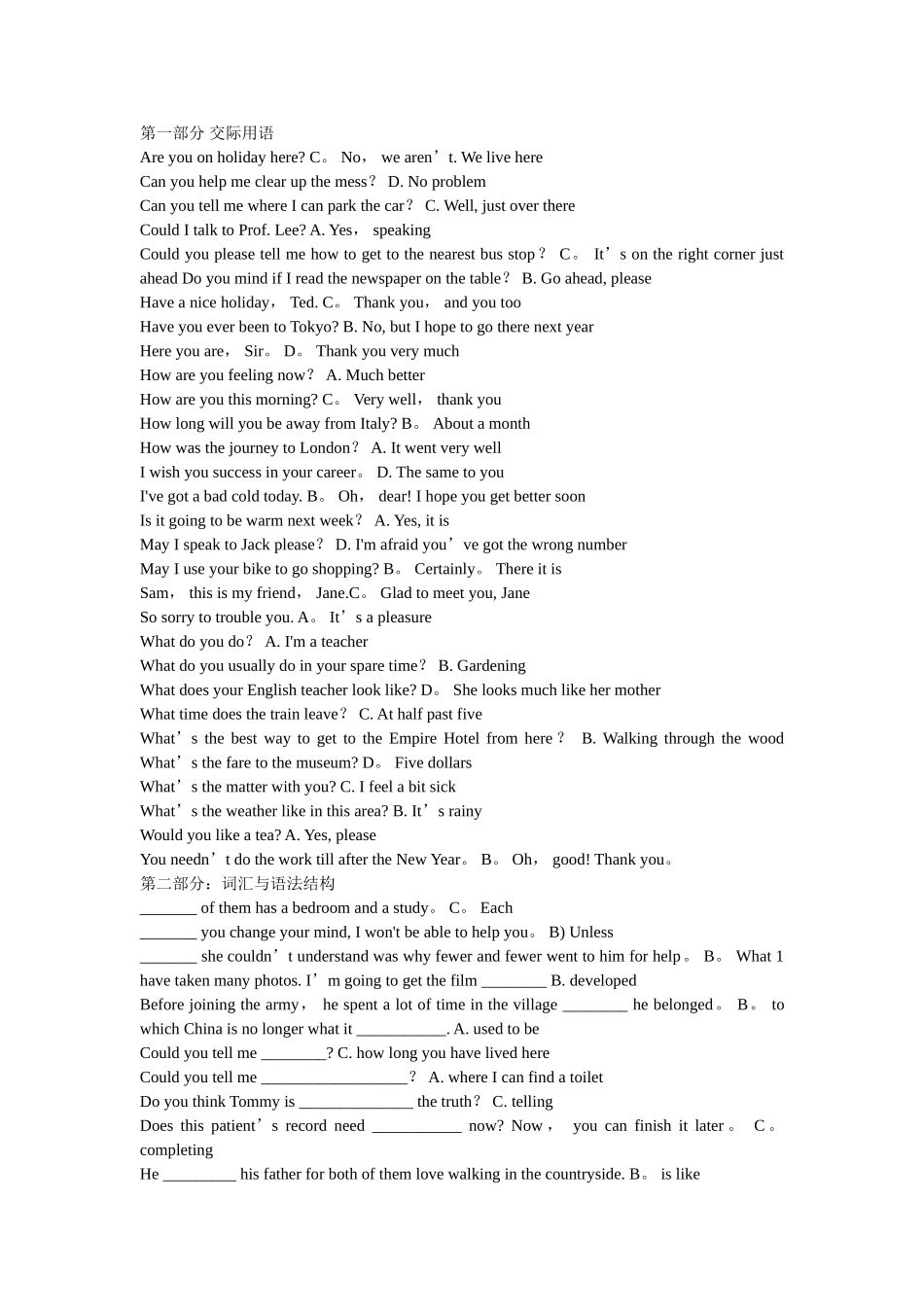 第一部分 交际用语
Are you on holiday here? C。 No， we aren’t. We live here
Can you help me clear up the mess？ D. No problem
Can you tell me where I can park the car？ C. Well, just over there
Could I talk to Prof. Lee? A. Yes， speaking
Could you please tell me how to get to the nearest bus stop？ C。 It’s on the right corner just ahead Do you mind if I read the newspaper on the table？ B. Go ahead, please
Have a nice holiday， Ted. C。 Thank you， and you too
Have you ever been to Tokyo? B. No, but I hope to go there next year
Here you are， Sir。 D。 Thank you very much
How are you feeling now？ A. Much better
How are you this morning? C。 Very well， thank you
How long will you be away from Italy? B。 About a month
How was the journey to London？ A. It went very well
I wish you success in your career。 D. The same to you
I've got a bad cold today. B。 Oh， dear! I hope you get better soon
Is it going to be warm next week？ A. Yes, it is
May I speak to Jack please？ D. I'm afraid you’ve got the wrong number
May I use your bike to go shopping? B。 Certainly。 There it is
Sam， this is my friend， Jane.C。 Glad to meet you, Jane
So sorry to trouble you. A。 It’s a pleasure
What do you do？ A. I'm a teacher
What do you usually do in your spare time？ B. Gardening
What does your English teacher look like? D。 She looks much like her mother
What time does the train leave？ C. At half past five
What’s the best way to get to the Empire Hotel from here？ B. Walking through the wood What’s the fare to the museum? D。 Five dollars
What’s the matter with you? C. I feel a bit sick
What’s the weather like in this area? B. It’s rainy
Would you like a tea? A. Yes, please
You needn’t do the work till after the New Year。 B。 Oh， good! Thank you。
第二部分：词汇与语法结构
_______ of them has a bedroom and a study。 C。 Each
_______ you change your mind, I won't be able to help you。 B) Unless
_______ she couldn’t understand was why fewer and fewer went to him for help。 B。 What 1 have taken many photos. I’m going to get the film ________ B. developed
Before joining the army， he spent a lot of time in the village ________ he belonged。 B。 to which China is no longer what it ___________. A. used to be
Could you tell me ________? C. how long you have lived here
Could you tell me __________________？ A. where I can find a toilet
Do you think Tommy is ______________ the truth？ C. telling
Does this patient’s record need ___________ now? Now， you can finish it later。 C。 completing
He _________ his father for both of them love walking in the countryside. B。 is like